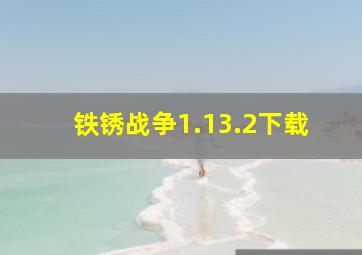 铁锈战争1.13.2下载